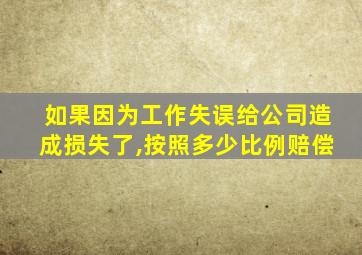 如果因为工作失误给公司造成损失了,按照多少比例赔偿